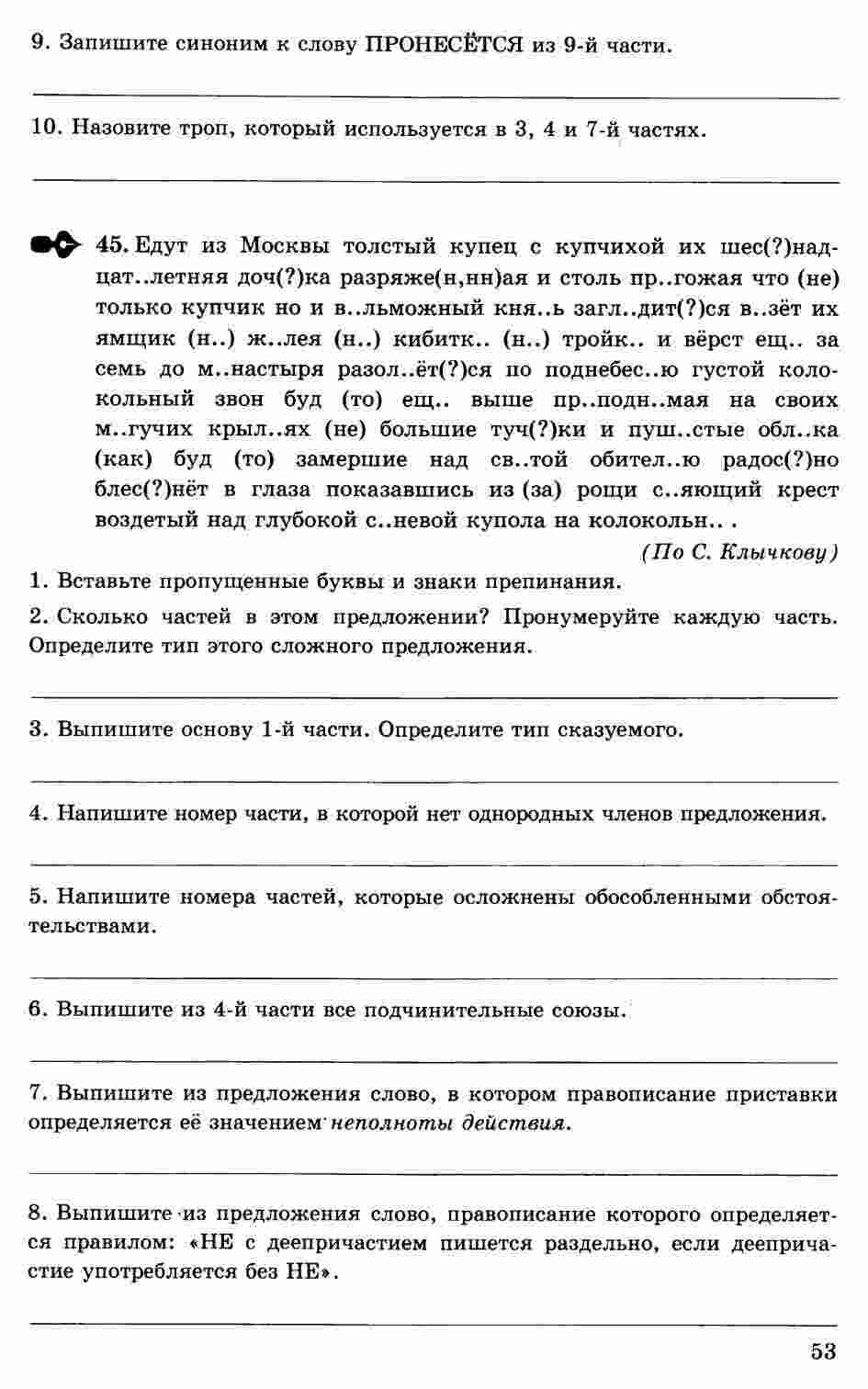 9. Запишите синоним к слову ПРОНЕСЁТСЯ из 9-й части.

10. Назовите троп, который используется в 3, 4 и 7-й частях.

45. Едут из Москвы толстый купец с купчихой их шес(?)надцат..летняя доч(?)ка разряже(н,нн)ая и столь пр..гожая что (не) только купчик но и в..льможный кня..ь загл..дит(?)ся в..зёт их ямщик (н..) ж..лея (н..) кибитк.. (н..) тройк.. и вёрст ещ.. за семь до м..настыря разол..ёт(?)ся по поднебес..ю густой колокольный звон буд (то) ещ.. выше пр..подн..мая на своих м..гучих крыл..ях (не) большие туч(?)ки и пуш..стые обл..ка (как) буд (то) замершие над св..той обител..ю радос(?)но блес(?)нёт в глаза показавшись из (за) рощи с..яющий крест воздетый над глубокой с..невой купола на колокольн.. .

(По С. Клычкову)

1. Вставьте пропущенные буквы и знаки препинания.

2. Сколько частей в этом предложении? Пронумеруйте каждую часть. Определите тип этого сложного предложения.

3. Выпишите основу 1-й части. Определите тип сказуемого.

4. Напишите номер части, в которой нет однородных членов предложения.

5. Напишите номера частей, которые осложнены обособленными обстоятельствами.

6. Выпишите из 4-й части все подчинительные союзы.

7. Выпишите из предложения слово, в котором правописание приставки определяется её значением неполноты действия.

8. Выпишите из предложения слово, правописание которого определяется правилом: «НЕ с деепричастием пишется раздельно, если деепричастие употребляется без НЕ».

53